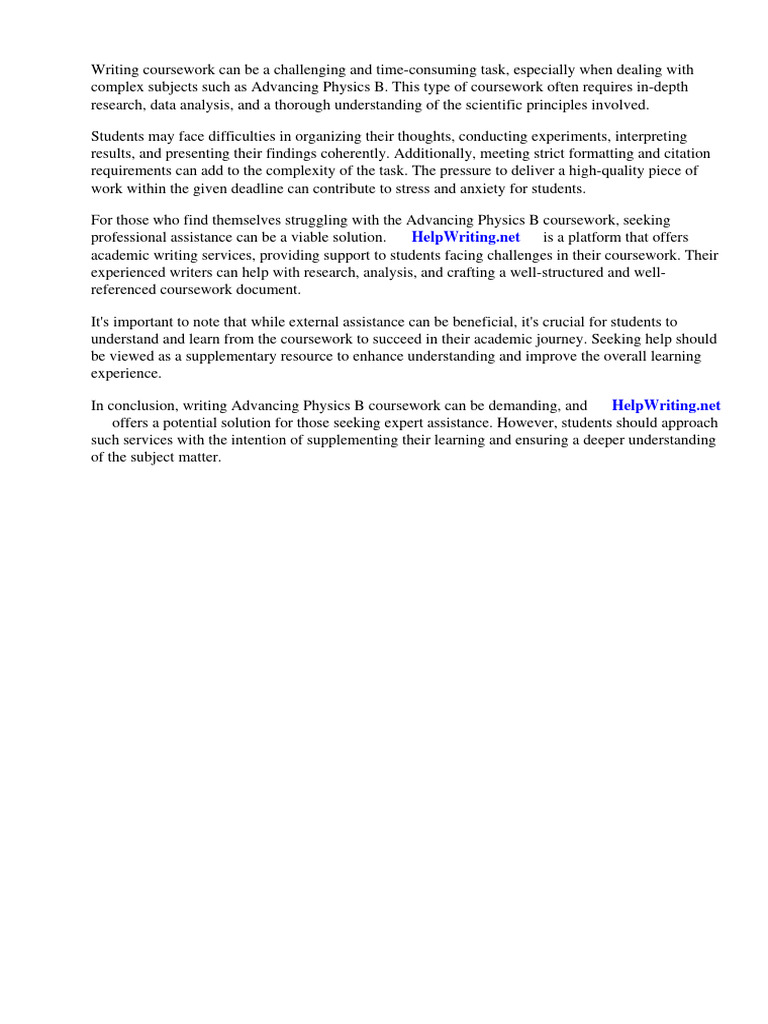 Writing coursework can be a challenging and time-consuming task, especially when dealing with complex subjects such as Advancing Physics B. This type of coursework often requires in-depth research, data analysis, and a thorough understanding of the scientific principles involved.

Students may face difficulties in organizing their thoughts, conducting experiments, interpreting results, and presenting their findings coherently. Additionally, meeting strict formatting and citation requirements can add to the complexity of the task. The pressure to deliver a high-quality piece of work within the given deadline can contribute to stress and anxiety for students.

For those who find themselves struggling with the Advancing Physics B coursework, seeking professional assistance can be a viable solution. HelpWriting.net is a platform that offers academic writing services, providing support to students facing challenges in their coursework. Their experienced writers can help with research, analysis, and crafting a well-structured and well-referenced coursework document.

It's important to note that while external assistance can be beneficial, it's crucial for students to understand and learn from the coursework to succeed in their academic journey. Seeking help should be viewed as a supplementary resource to enhance understanding and improve the overall learning experience.

In conclusion, writing Advancing Physics B coursework can be demanding, and HelpWriting.net offers a potential solution for those seeking expert assistance. However, students should approach such services with the intention of supplementing their learning and ensuring a deeper understanding of the subject matter.